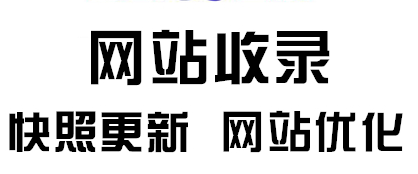 网站收录

快照更新 网站优化